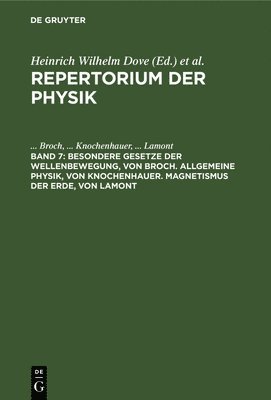 DE GRUYTER

Heinrich Wilhelm Dove (Ed.) et al.
REPERTORIUM DER PHYSIK

... Broch, ... Knochenhauer, ... Lamont
BAND 7: BESONDERE GESETZE DER WELLENBEWEGUNG, VON BROCH. ALLGEMEINE PHYSIK, VON KNOCHENHAUER. MAGNETISMUS DER ERDE, VON LAMONT

DE
G